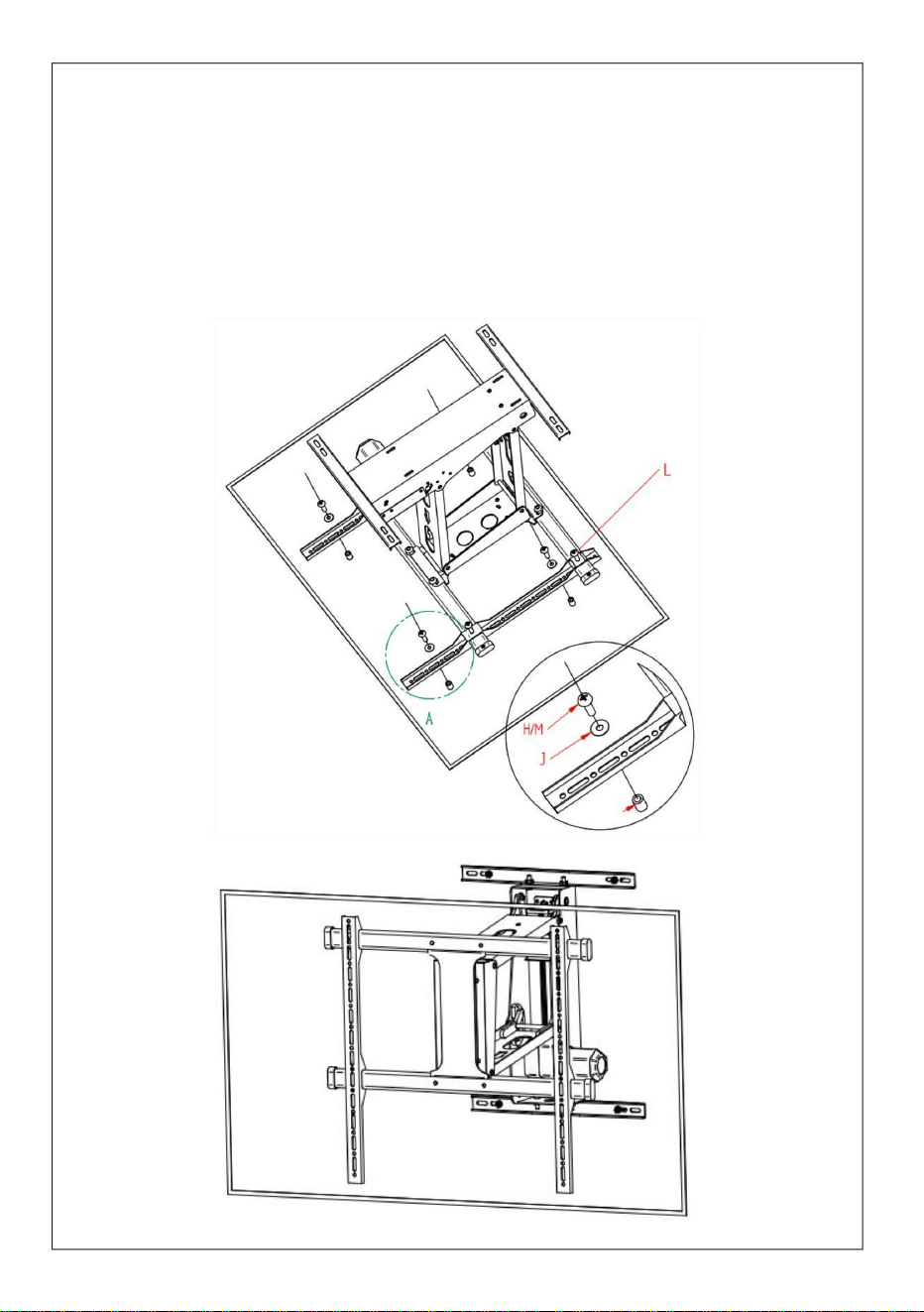 L

A

H/M

J